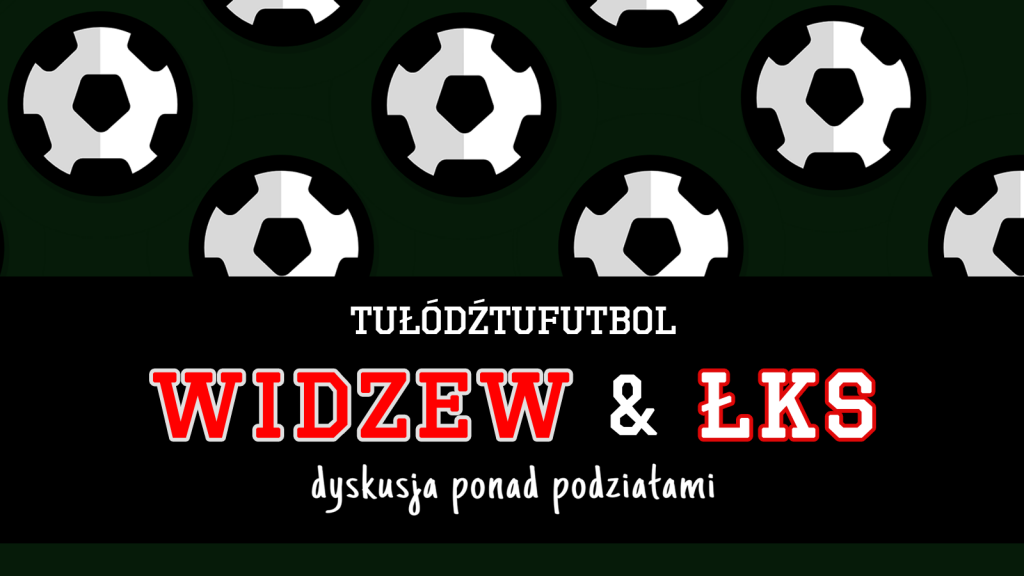 TUŁÓDŹTUFUTBOL

WIDZEW & ŁKS

dyskusja ponad podziałami